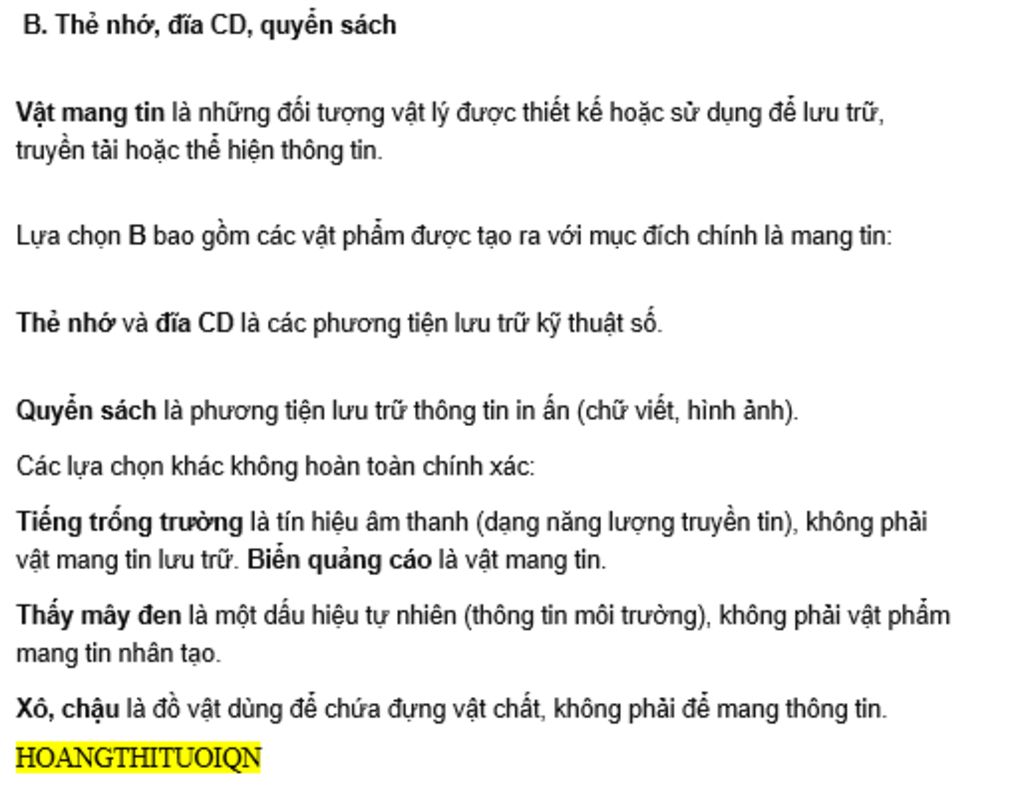 B. Thẻ nhớ, đĩa CD, quyển sách

Vật mang tin là những đối tượng vật lý được thiết kế hoặc sử dụng để lưu trữ, truyền tải hoặc thể hiện thông tin.

Lựa chọn B bao gồm các vật phẩm được tạo ra với mục đích chính là mang tin:

Thẻ nhớ và đĩa CD là các phương tiện lưu trữ kỹ thuật số.

Quyển sách là phương tiện lưu trữ thông tin in ấn (chữ viết, hình ảnh).

Các lựa chọn khác không hoàn toàn chính xác:

Tiếng trống trường là tín hiệu âm thanh (dạng năng lượng truyền tin), không phải vật mang tin lưu trữ. Biển quảng cáo là vật mang tin.

Thấy mây đen là một dấu hiệu tự nhiên (thông tin môi trường), không phải vật phẩm mang tin nhân tạo.

Xô, chậu là đồ vật dùng để chứa đựng vật chất, không phải để mang thông tin.

HOANGTHITUOIQN